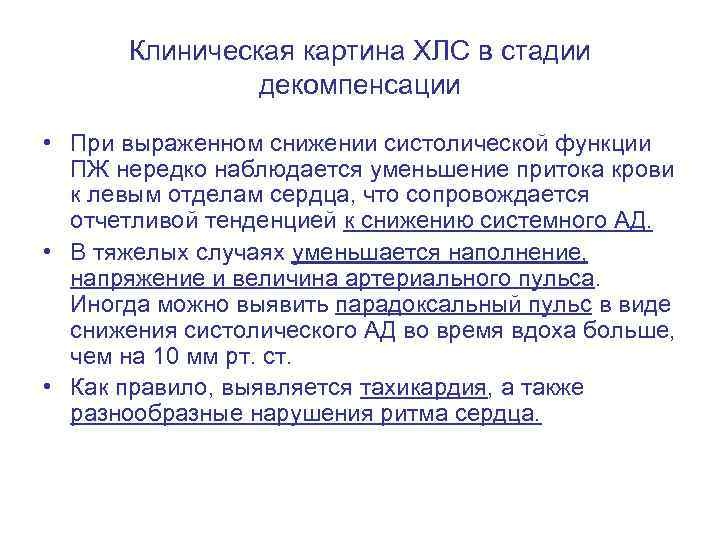 Клиническая картина ХЛС в стадии декомпенсации

• При выраженном снижении систолической функции ПЖ нередко наблюдается уменьшение притока крови к левым отделам сердца, что сопровождается отчетливой тенденцией к снижению системного АД.

• В тяжелых случаях уменьшается наполнение, напряжение и величина артериального пульса. Иногда можно выявить парадоксальный пульс в виде снижения систолического АД во время вдоха больше, чем на 10 мм рт. ст.

• Как правило, выявляется тахикардия, а также разнообразные нарушения ритма сердца.